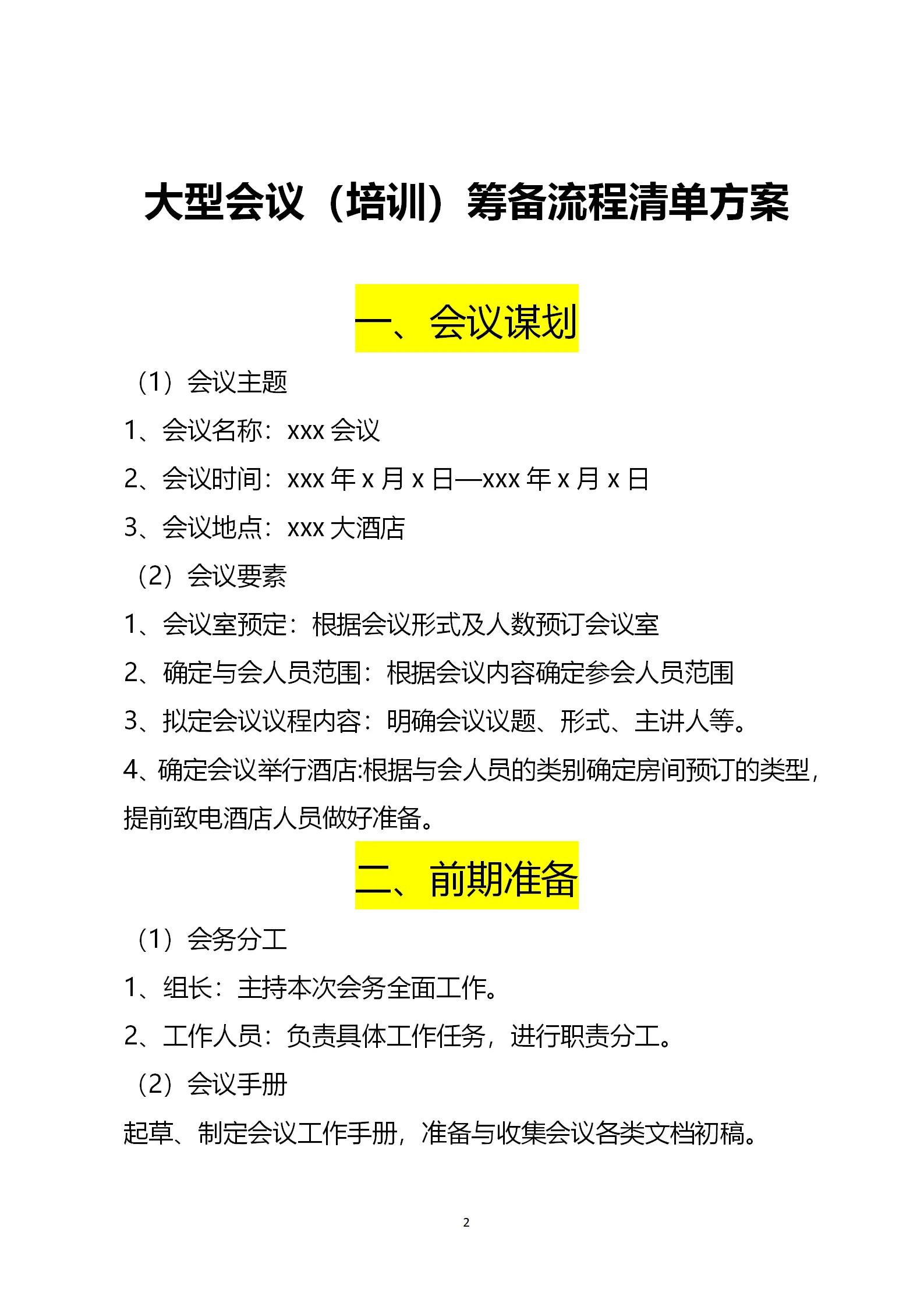 大型会议（培训）筹备流程清单方案

一、会议谋划

（1）会议主题

1、会议名称：xxx 会议

2、会议时间：xxx 年 x 月 x 日—xxx 年 x 月 x 日

3、会议地点：xxx 大酒店

（2）会议要素

1、会议室预定：根据会议形式及人数预订会议室

2、确定与会人员范围：根据会议内容确定参会人员范围

3、拟定会议议程内容：明确会议议题、形式、主讲人等。

4、确定会议举行酒店:根据与会人员的类别确定房间预订的类型，提前致电酒店人员做好准备。

二、前期准备

（1）会务分工

1、组长：主持本次会务全面工作。

2、工作人员：负责具体工作任务，进行职责分工。

（2）会议手册

起草、制定会议工作手册，准备与收集会议各类文档初稿。

2